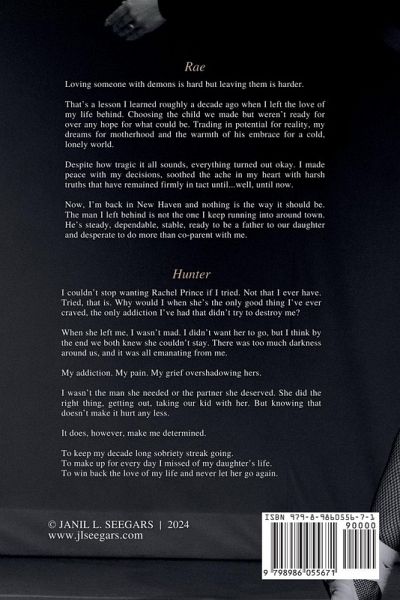 Rae

Loving someone with demons is hard but leaving them is harder.

That's a lesson I learned roughly a decade ago when I left the love of my life behind. Choosing the child we made but weren't ready for over any hope for what could be. Trading in potential for reality, my dreams for motherhood and the warmth of his embrace for a cold, lonely world.

Despite how tragic it all sounds, everything turned out okay. I made peace with my decisions, soothed the ache in my heart with harsh truths that have remained firmly in tact until...well, until now.

Now, I'm back in New Haven and nothing is the way it should be. The man I left behind is not the one I keep running into around town. He's steady, dependable, stable, ready to be a father to our daughter and desperate to do more than co-parent with me.

Hunter

I couldn't stop wanting Rachel Prince if I tried. Not that I ever have. Tried, that is. Why would I when she's the only good thing I've ever craved, the only addiction I've had that didn't try to destroy me?

When she left me, I wasn't mad. I didn't want her to go, but I think by the end we both knew she couldn't stay. There was too much darkness around us, and it was all emanating from me.

My addiction. My pain. My grief overshadowing hers.

I wasn't the man she needed or the partner she deserved. She did the right thing, getting out, taking our kid with her. But knowing that doesn't make it hurt any less.

It does, however, make me determined.

To keep my decade long sobriety streak going.
To make up for every day I missed of my daughter's life.
To win back the love of my life and never let her go again.

© JANIL L. SEEGARS | 2024
www.jlseegars.com

ISBN 979-8-9860556-7-1
90000
9 798986 055671